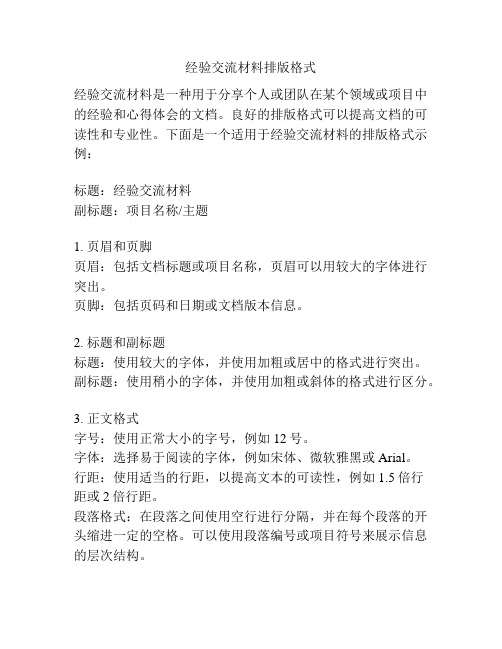 经验交流材料排版格式

经验交流材料是一种用于分享个人或团队在某个领域或项目中的经验和心得体会的文档。良好的排版格式可以提高文档的可读性和专业性。下面是一个适用于经验交流材料的排版格式示例：

标题：经验交流材料
副标题：项目名称/主题

1. 页眉和页脚
页眉：包括文档标题或项目名称，页眉可以用较大的字体进行突出。
页脚：包括页码和日期或文档版本信息。

2. 标题和副标题
标题：使用较大的字体，并使用加粗或居中的格式进行突出。
副标题：使用稍小的字体，并使用加粗或斜体的格式进行区分。

3. 正文格式
字号：使用正常大小的字号，例如 12 号。
字体：选择易于阅读的字体，例如宋体、微软雅黑或 Arial。
行距：使用适当的行距，以提高文本的可读性，例如 1.5 倍行距或 2 倍行距。
段落格式：在段落之间使用空行进行分隔，并在每个段落的开头缩进一定的空格。可以使用段落编号或项目符号来展示信息的层次结构。